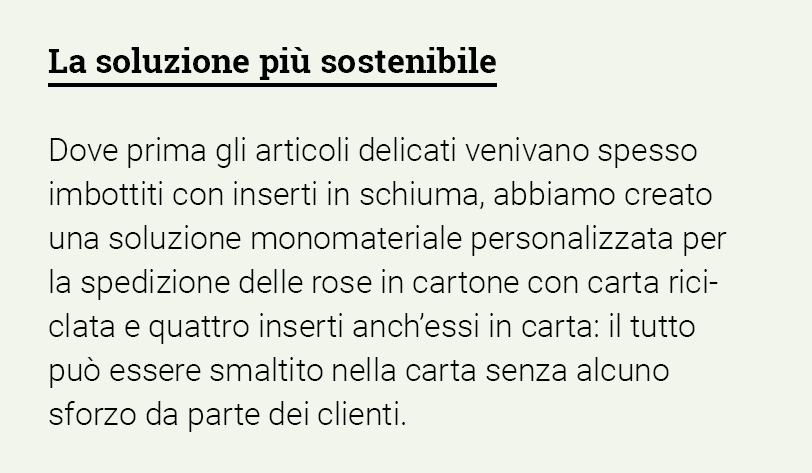 La soluzione più sostenibile

Dove prima gli articoli delicati venivano spesso imbottiti con inserti in schiuma, abbiamo creato una soluzione monomateriale personalizzata per la spedizione delle rose in cartone con carta riciclata e quattro inserti anch'essi in carta: il tutto può essere smaltito nella carta senza alcuno sforzo da parte dei clienti.